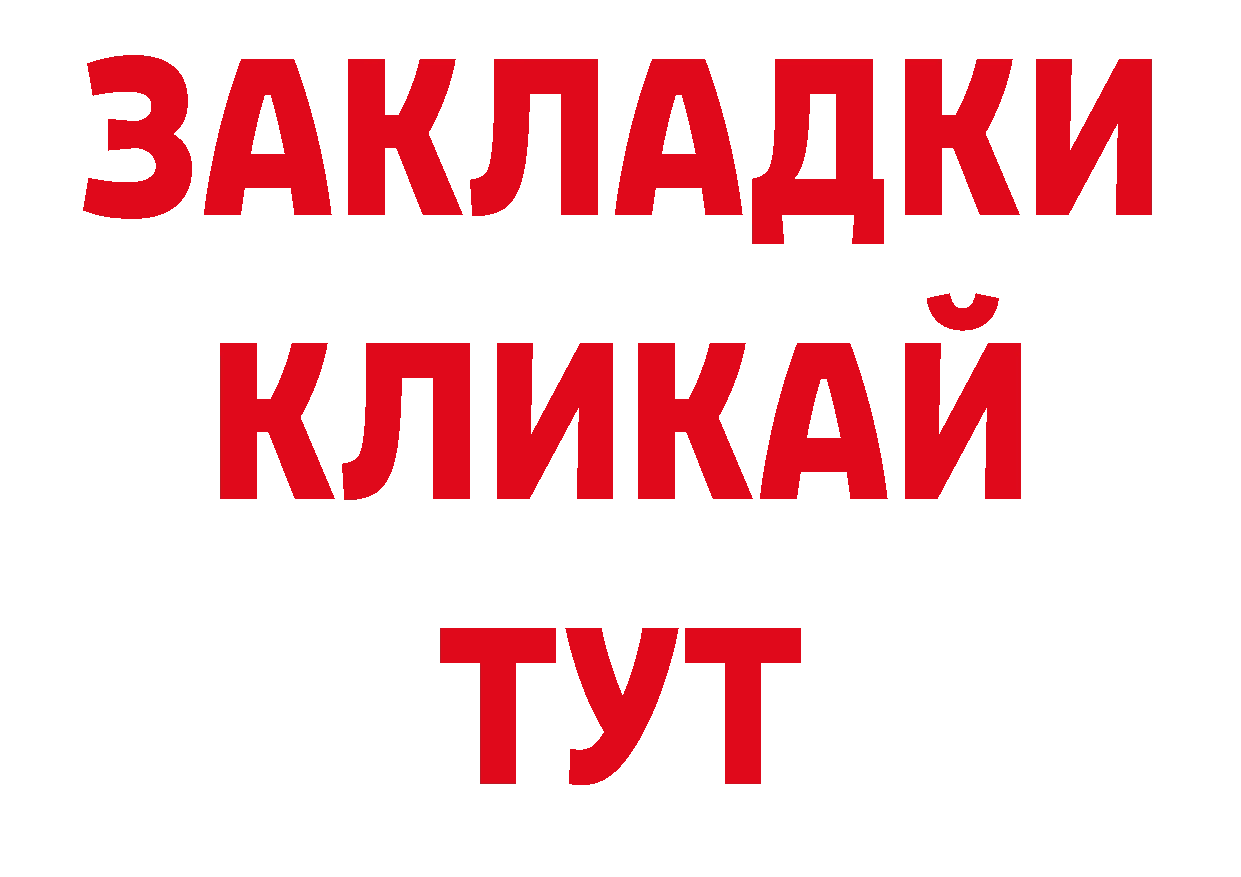 ЗАКЛАДКИ
КЛИКАЙ
ТУТ